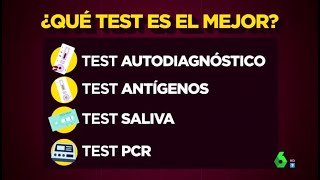 ¿QUÉ TEST ES EL MEJOR?

TEST AUTODIAGNÓSTICO

TEST ANTÍGENOS

TEST SALIVA

TEST PCR

6